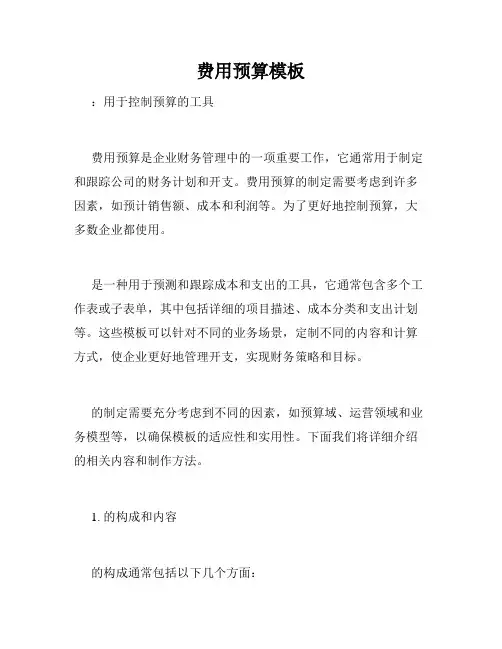 费用预算模板

：用于控制预算的工具

费用预算是企业财务管理中的一项重要工作，它通常用于制定和跟踪公司的财务计划和开支。费用预算的制定需要考虑到许多因素，如预计销售额、成本和利润等。为了更好地控制预算，大多数企业都使用。

是一种用于预测和跟踪成本和支出的工具，它通常包含多个工作表或子表单，其中包括详细的项目描述、成本分类和支出计划等。这些模板可以针对不同的业务场景，定制不同的内容和计算方式，使企业更好地管理开支，实现财务策略和目标。

的制定需要充分考虑到不同的因素，如预算域、运营领域和业务模型等，以确保模板的适应性和实用性。下面我们将详细介绍的相关内容和制作方法。

1. 的构成和内容

的构成通常包括以下几个方面：